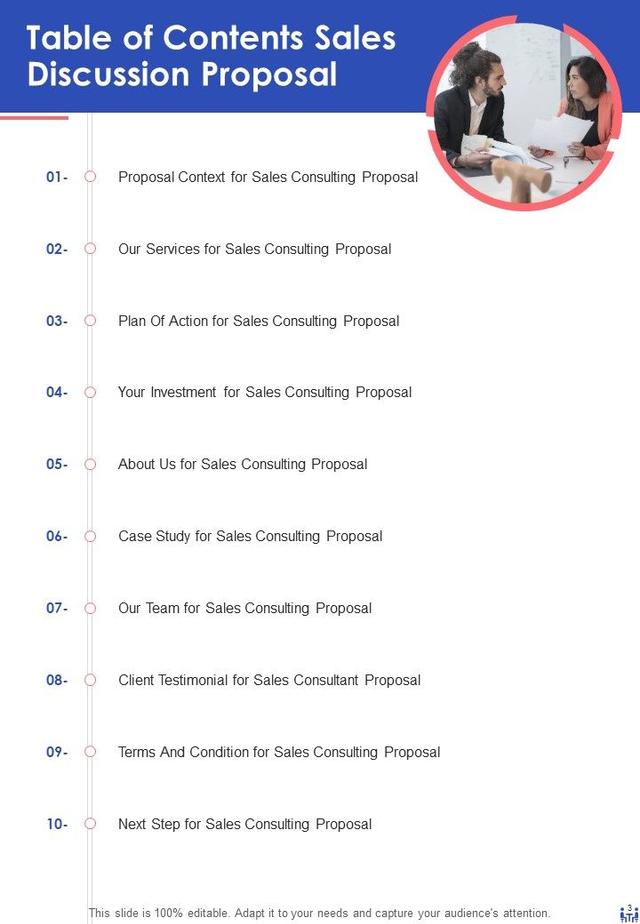 Table of Contents Sales Discussion Proposal

01- Proposal Context for Sales Consulting Proposal

02- Our Services for Sales Consulting Proposal

03- Plan Of Action for Sales Consulting Proposal

04- Your Investment for Sales Consulting Proposal

05- About Us for Sales Consulting Proposal

06- Case Study for Sales Consulting Proposal

07- Our Team for Sales Consulting Proposal

08- Client Testimonial for Sales Consultant Proposal

09- Terms And Condition for Sales Consulting Proposal

10- Next Step for Sales Consulting Proposal

This slide is 100% editable. Adapt it to your needs and capture your audience's attention.

3